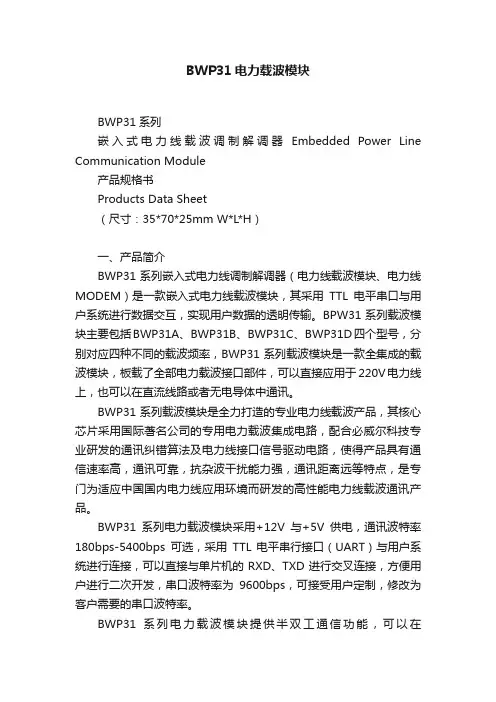 BWP31 电力载波模块

BWP31 系列

嵌入式电力线载波调制解调器 Embedded Power Line Communication Module

产品规格书

Products Data Sheet

（尺寸：35*70*25mm W*L*H）

一、产品简介

BWP31 系列嵌入式电力线调制解调器（电力线载波模块、电力线 MODEM）是一款嵌入式电力线载波模块，其采用 TTL 电平串口与用户系统进行数据交互，实现用户数据的透明传输。BPW31 系列载波模块主要包括 BWP31A、BWP31B、BWP31C、BWP31D 四个型号，分别对应四种不同的载波频率，BWP31 系列载波模块是一款全集成的载波模块，板载了全部电力载波接口部件，可以直接应用于 220V 电力线上，也可以在直流线路或者无电导体中通讯。

BWP31 系列载波模块是全力打造的专业电力线载波产品，其核心芯片采用国际著名公司的专用电力载波集成电路，配合必威尔科技专业研发的通讯纠错算法及电力线接口信号驱动电路，使得产品具有通信速率高，通讯可靠，抗杂波干扰能力强，通讯距离远等特点，是专门为适应中国国内电力线应用环境而研发的高性能电力线载波通讯产品。

BWP31 系列电力载波模块采用+12V 与+5V 供电，通讯波特率 180bps-5400bps 可选，采用 TTL 电平串行接口（UART）与用户系统进行连接，可以直接与单片机的 RXD、TXD 进行交叉连接，方便用户进行二次开发，串口波特率为 9600bps，可接受用户定制，修改为客户需要的串口波特率。

BWP31 系列电力载波模块提供半双工通信功能，可以在